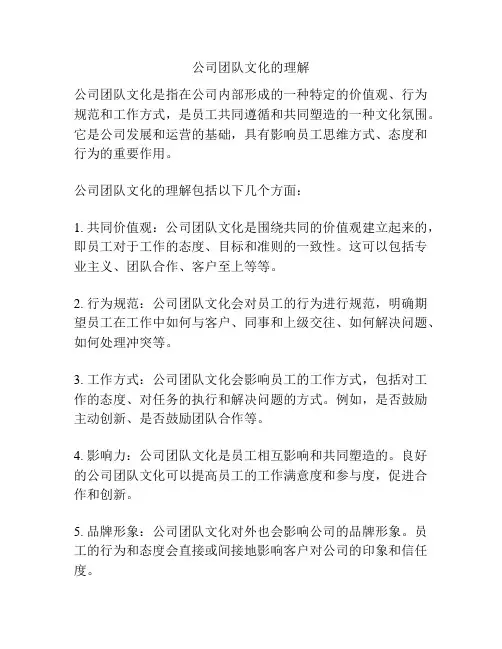 公司团队文化的理解

公司团队文化是指在公司内部形成的一种特定的价值观、行为规范和工作方式，是员工共同遵循和共同塑造的一种文化氛围。它是公司发展和运营的基础，具有影响员工思维方式、态度和行为的重要作用。

公司团队文化的理解包括以下几个方面：

1. 共同价值观：公司团队文化是围绕共同的价值观建立起来的，即员工对于工作的态度、目标和准则的一致性。这可以包括专业主义、团队合作、客户至上等等。

2. 行为规范：公司团队文化会对员工的行为进行规范，明确期望员工在工作中如何与客户、同事和上级交往、如何解决问题、如何处理冲突等。

3. 工作方式：公司团队文化会影响员工的工作方式，包括对工作的态度、对任务的执行和解决问题的方式。例如，是否鼓励主动创新、是否鼓励团队合作等。

4. 影响力：公司团队文化是员工相互影响和共同塑造的。良好的公司团队文化可以提高员工的工作满意度和参与度，促进合作和创新。

5. 品牌形象：公司团队文化对外也会影响公司的品牌形象。员工的行为和态度会直接或间接地影响客户对公司的印象和信任度。